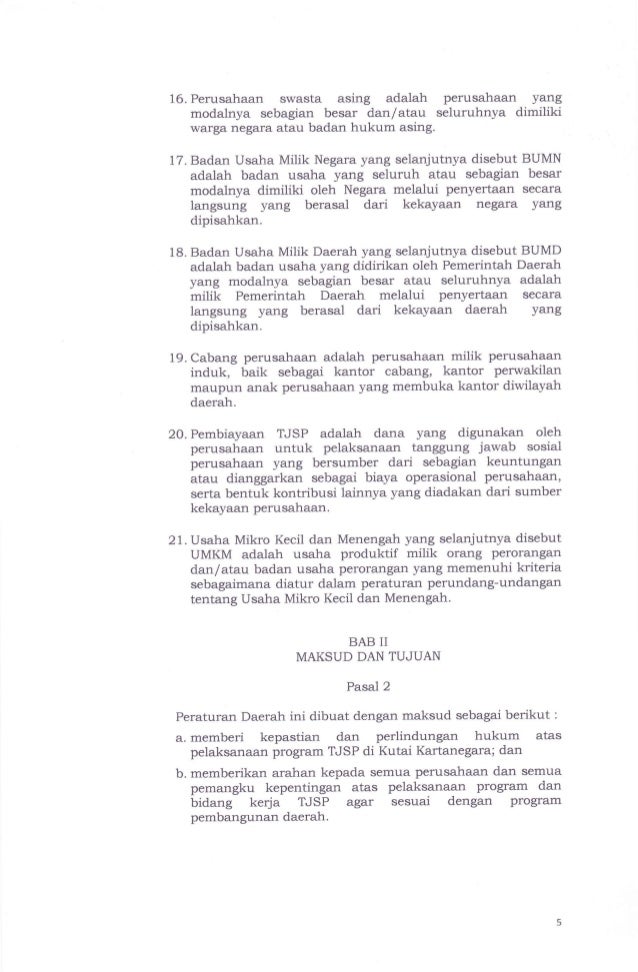 16. Perusahaan swasta asing adalah perusahaan yang modalnya sebagian besar dan/atau seluruhnya dimiliki warga negara atau badan hukum asing.

17. Badan Usaha Milik Negara yang selanjutnya disebut BUMN adalah badan usaha yang seluruh atau sebagian besar modalnya dimiliki oleh Negara melalui penyertaan secara langsung yang berasal dari kekayaan negara yang dipisahkan.

18. Badan Usaha Milik Daerah yang selanjutnya disebut BUMD adalah badan usaha yang didirikan oleh Pemerintah Daerah yang modalnya sebagian besar atau seluruhnya adalah milik Pemerintah Daerah melalui penyertaan secara langsung yang berasal dari kekayaan daerah yang dipisahkan.

19. Cabang perusahaan adalah perusahaan milik perusahaan induk, baik sebagai kantor cabang, kantor perwakilan maupun anak perusahaan yang membuka kantor diwilayah daerah.

20. Pembiayaan TJSP adalah dana yang digunakan oleh perusahaan untuk pelaksanaan tanggung jawab sosial perusahaan yang bersumber dari sebagian keuntungan atau dianggarkan sebagai biaya operasional perusahaan, serta bentuk kontribusi lainnya yang diadakan dari sumber kekayaan perusahaan.

21. Usaha Mikro Kecil dan Menengah yang selanjutnya disebut UMKM adalah usaha produktif milik orang perorangan dan/atau badan usaha perorangan yang memenuhi kriteria sebagaimana diatur dalam peraturan perundang-undangan tentang Usaha Mikro Kecil dan Menengah.

BAB II
MAKSUD DAN TUJUAN

Pasal 2

Peraturan Daerah ini dibuat dengan maksud sebagai berikut :

a. memberi kepastian dan perlindungan hukum atas pelaksanaan program TJSP di Kutai Kartanegara; dan

b. memberikan arahan kepada semua perusahaan dan semua pemangku kepentingan atas pelaksanaan program dan bidang kerja TJSP agar sesuai dengan program pembangunan daerah.

5